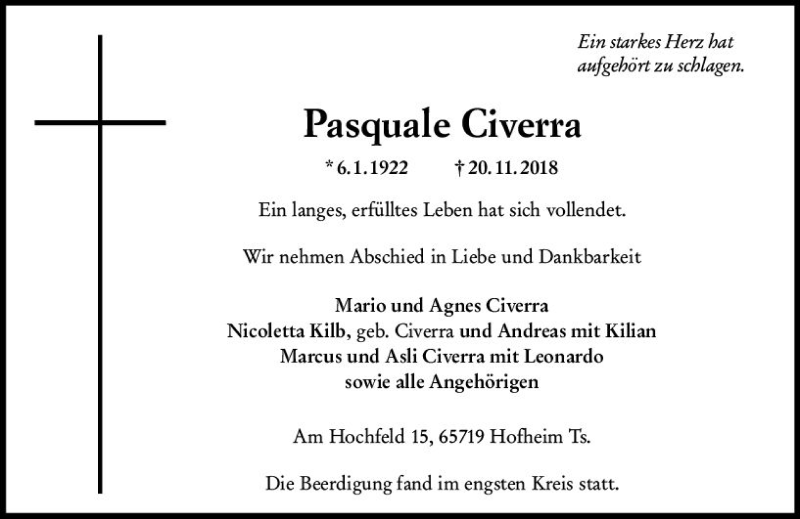 Ein starkes Herz hat aufgehört zu schlagen.

Pasquale Civerra

* 6. 1. 1922 † 20. 11. 2018

Ein langes, erfülltes Leben hat sich vollendet.

Wir nehmen Abschied in Liebe und Dankbarkeit

Mario und Agnes Civerra
Nicoletta Kilb, geb. Civerra und Andreas mit Kilian
Marcus und Asli Civerra mit Leonardo
sowie alle Angehörigen

Am Hochfeld 15, 65719 Hofheim Ts.

Die Beerdigung fand im engsten Kreis statt.